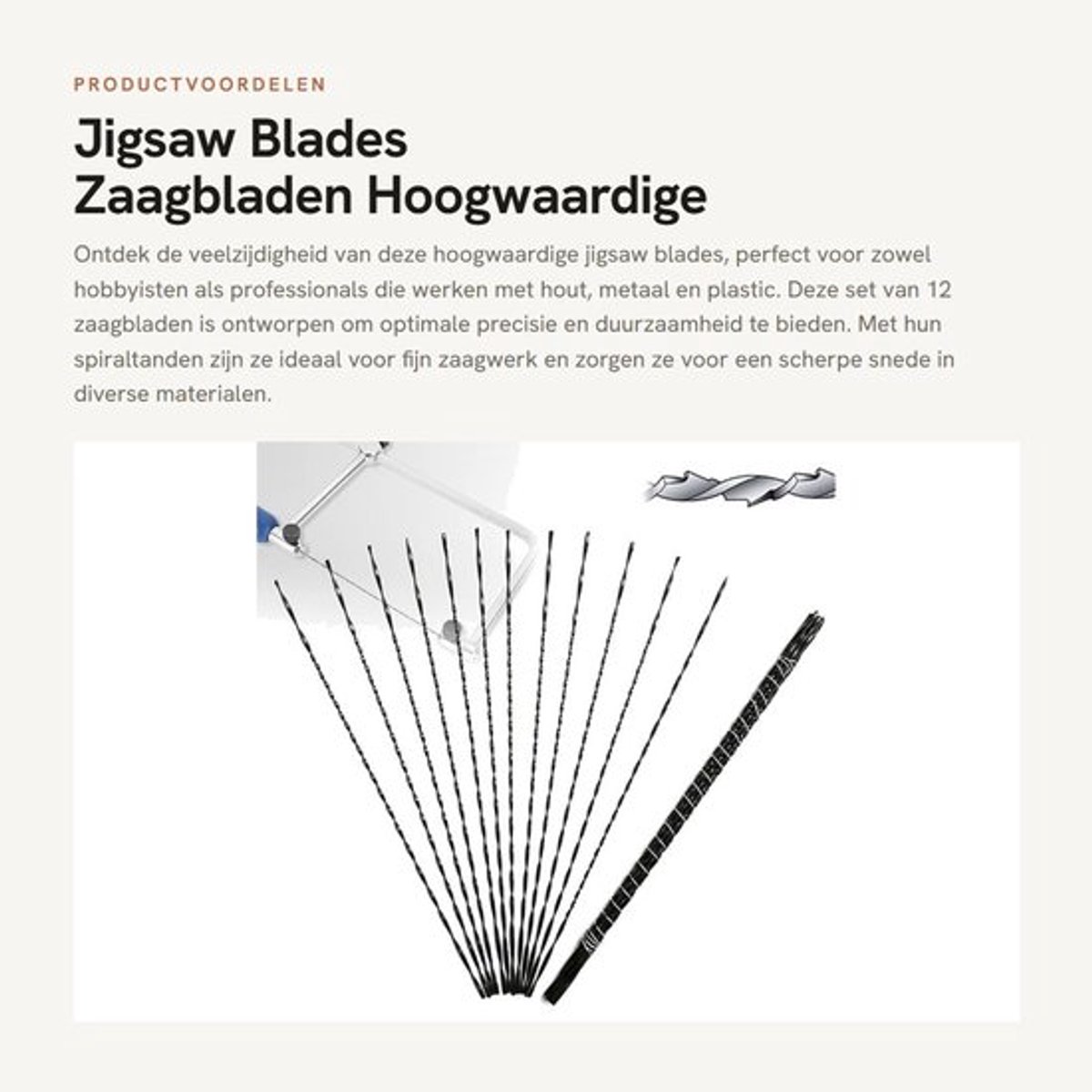 PRODUCTVOORDELEN

Jigsaw Blades
Zaagbladen Hoogwaardige

Ontdek de veelzijdigheid van deze hoogwaardige jigsaw blades, perfect voor zowel hobbyisten als professionals die werken met hout, metaal en plastic. Deze set van 12 zaagbladen is ontworpen om optimale precisie en duurzaamheid te bieden. Met hun spiraltanden zijn ze ideaal voor fijn zaagwerk en zorgen ze voor een scherpe snede in diverse materialen.